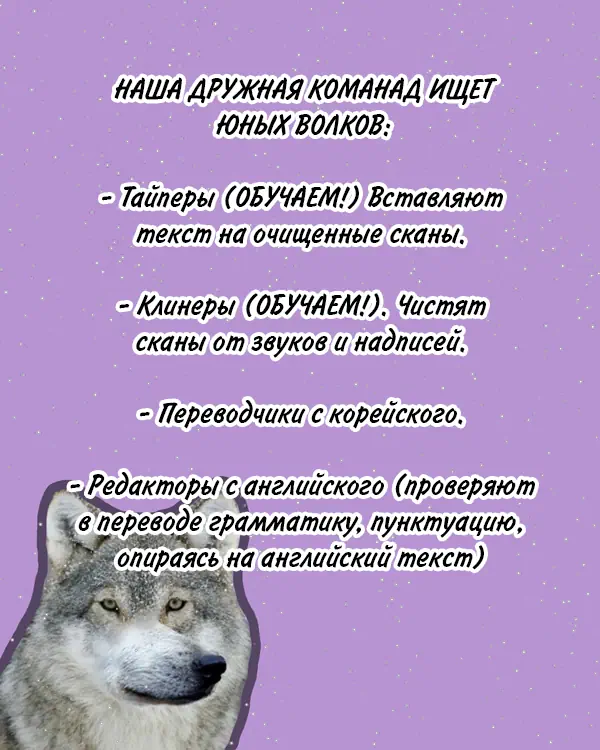 НАША ДРУЖНАЯ КОМАНАД ИЩЕТ ЮНЫХ ВОЛКОВ:

- Тайперы (ОБУЧАЕМ!) Вставляют текст на очищенные сканы.

- Клинеры (ОБУЧАЕМ!). Чистят сканы от звуков и надписей.

- Переводчики с корейского.

- Редакторы с английского (проверяют в переводе грамматику, пунктуацию, опираясь на английский текст)